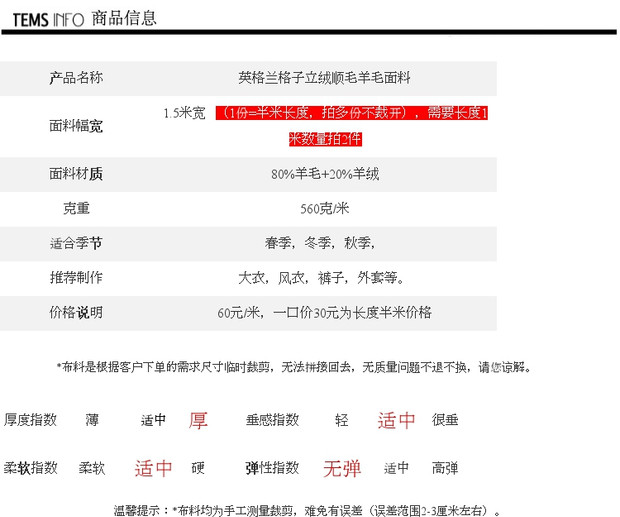 TEMS INFO 商品信息

| 产品名称 | 英格兰格子立绒顺毛羊毛面料 |
|---|---|
| 面料幅宽 | 1.5米宽 （1份=半米长度，拍多份不裁开），需要长度1米数量拍2件 |
| 面料材质 | 80%羊毛+20%羊绒 |
| 克重 | 560克/米 |
| 适合季节 | 春季，冬季，秋季， |
| 推荐制作 | 大衣，风衣，裤子，外套等。 |
| 价格说明 | 60元/米，一口价30元为长度半米价格 |

*布料是根据客户下单的需求尺寸临时裁剪，无法拼接回去，无质量问题不退不换，请您谅解。

厚度指数 薄 适中 厚 垂感指数 轻 适中 很垂

柔软指数 柔软 适中 硬 弹性指数 无弹 适中 高弹

温馨提示：*布料均为手工测量裁剪，难免有误差（误差范围2-3厘米左右）。